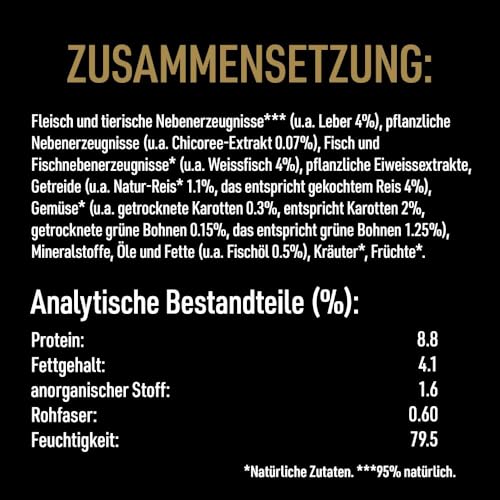 ZUSAMMENSETZUNG:

Fleisch und tierische Nebenerzeugnisse*** (u.a. Leber 4%), pflanzliche Nebenerzeugnisse (u.a. Chicoree-Extrakt 0.07%), Fisch und Fischnebenerzeugnisse* (u.a. Weissfisch 4%), pflanzliche Eiweissextrakte, Getreide (u.a. Natur-Reis* 1.1%, das entspricht gekochtem Reis 4%), Gemüse* (u.a. getrocknete Karotten 0.3%, entspricht Karotten 2%, getrocknete grüne Bohnen 0.15%, das entspricht grüne Bohnen 1.25%), Mineralstoffe, Öle und Fette (u.a. Fischöl 0.5%), Kräuter*, Früchte*.

Analytische Bestandteile (%):

Protein: 8.8
Fettgehalt: 4.1
anorganischer Stoff: 1.6
Rohfaser: 0.60
Feuchtigkeit: 79.5

*Natürliche Zutaten. ***95% natürlich.